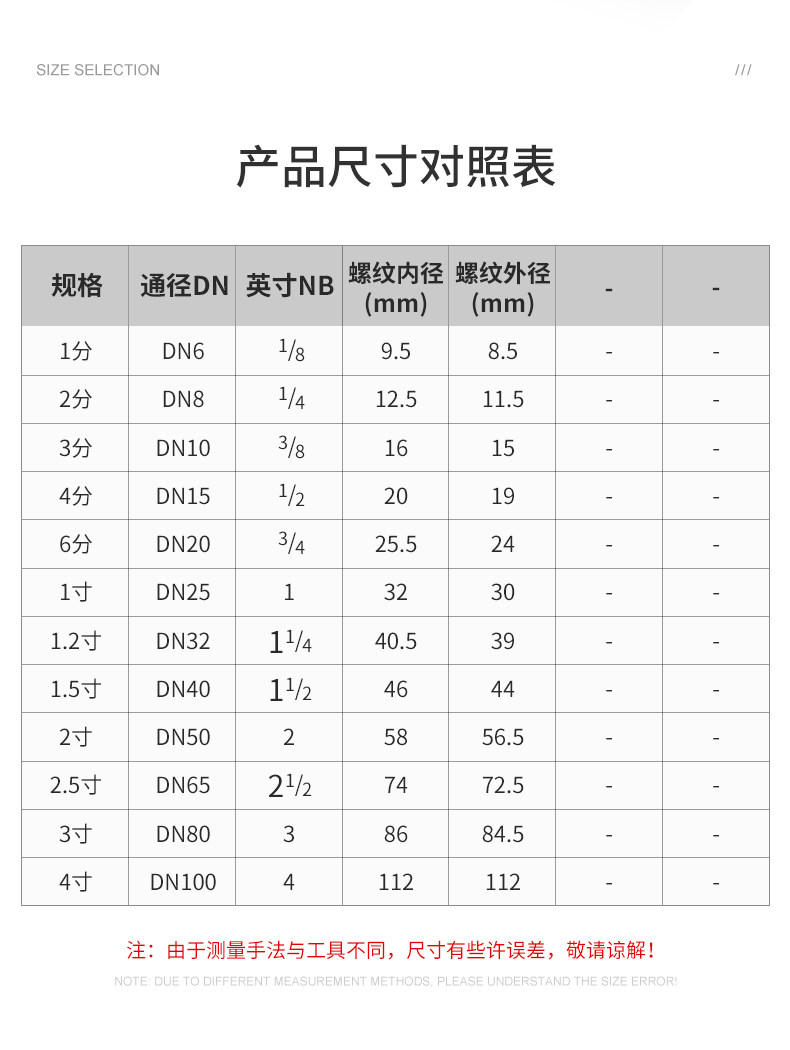 SIZE SELECTION ///

产品尺寸对照表

| 规格 | 通径DN | 英寸NB | 螺纹内径(mm) | 螺纹外径(mm) | - | - |
|---|---|---|---|---|---|---|
| 1分 | DN6 | $\frac{1}{8}$ | 9.5 | 8.5 | - | - |
| 2分 | DN8 | $\frac{1}{4}$ | 12.5 | 11.5 | - | - |
| 3分 | DN10 | $\frac{3}{8}$ | 16 | 15 | - | - |
| 4分 | DN15 | $\frac{1}{2}$ | 20 | 19 | - | - |
| 6分 | DN20 | $\frac{3}{4}$ | 25.5 | 24 | - | - |
| 1寸 | DN25 | 1 | 32 | 30 | - | - |
| 1.2寸 | DN32 | $1\frac{1}{4}$ | 40.5 | 39 | - | - |
| 1.5寸 | DN40 | $1\frac{1}{2}$ | 46 | 44 | - | - |
| 2寸 | DN50 | 2 | 58 | 56.5 | - | - |
| 2.5寸 | DN65 | $2\frac{1}{2}$ | 74 | 72.5 | - | - |
| 3寸 | DN80 | 3 | 86 | 84.5 | - | - |
| 4寸 | DN100 | 4 | 112 | 112 | - | - |

注：由于测量手法与工具不同，尺寸有些许误差，敬请谅解！

NOTE: DUE TO DIFFERENT MEASUREMENT METHODS, PLEASE UNDERSTAND THE SIZE ERROR!